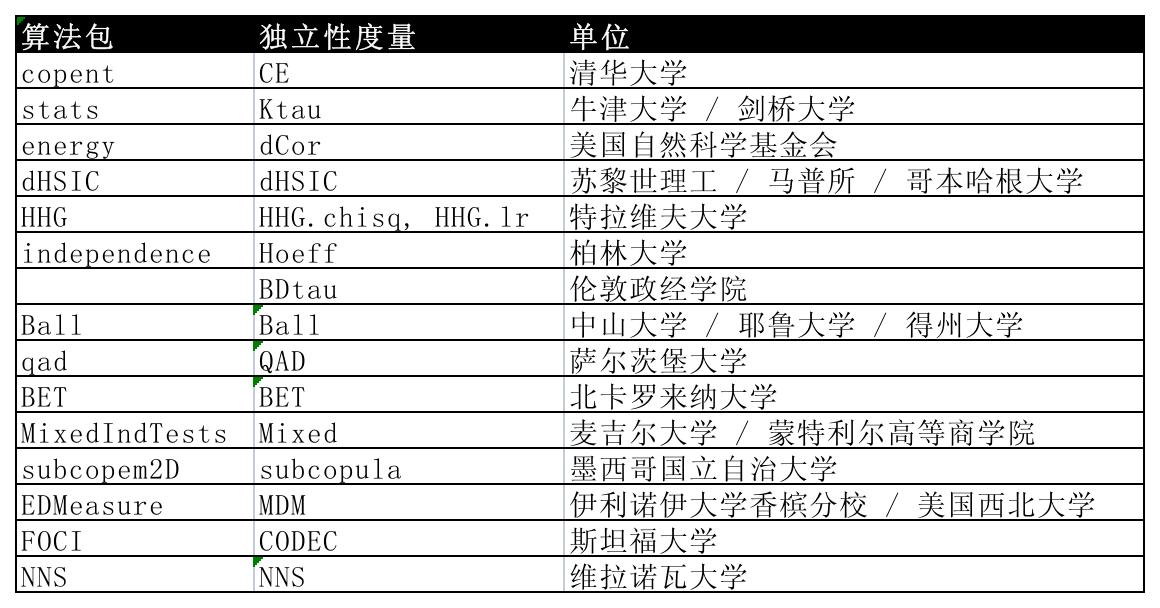 | 算法包 | 独立性度量 | 单位 |
|---|---|---|
| copent | CE | 清华大学 |
| stats | Ktau | 牛津大学 / 剑桥大学 |
| energy | dCor | 美国自然科学基金会 |
| dHSIC | dHSIC | 苏黎世理工 / 马普所 / 哥本哈根大学 |
| HHG | HHG.chisq, HHG.lr | 特拉维夫大学 |
| independence | Hoeff | 柏林大学 |
|  | BDtau | 伦敦政经学院 |
| Ball | Ball | 中山大学 / 耶鲁大学 / 得州大学 |
| qad | QAD | 萨尔茨堡大学 |
| BET | BET | 北卡罗来纳大学 |
| MixedIndTests | Mixed | 麦吉尔大学 / 蒙特利尔高等商学院 |
| subcopem2D | subcopula | 墨西哥国立自治大学 |
| EDMeasure | MDM | 伊利诺伊大学香槟分校 / 美国西北大学 |
| FOCI | CODEC | 斯坦福大学 |
| NNS | NNS | 维拉诺瓦大学 |